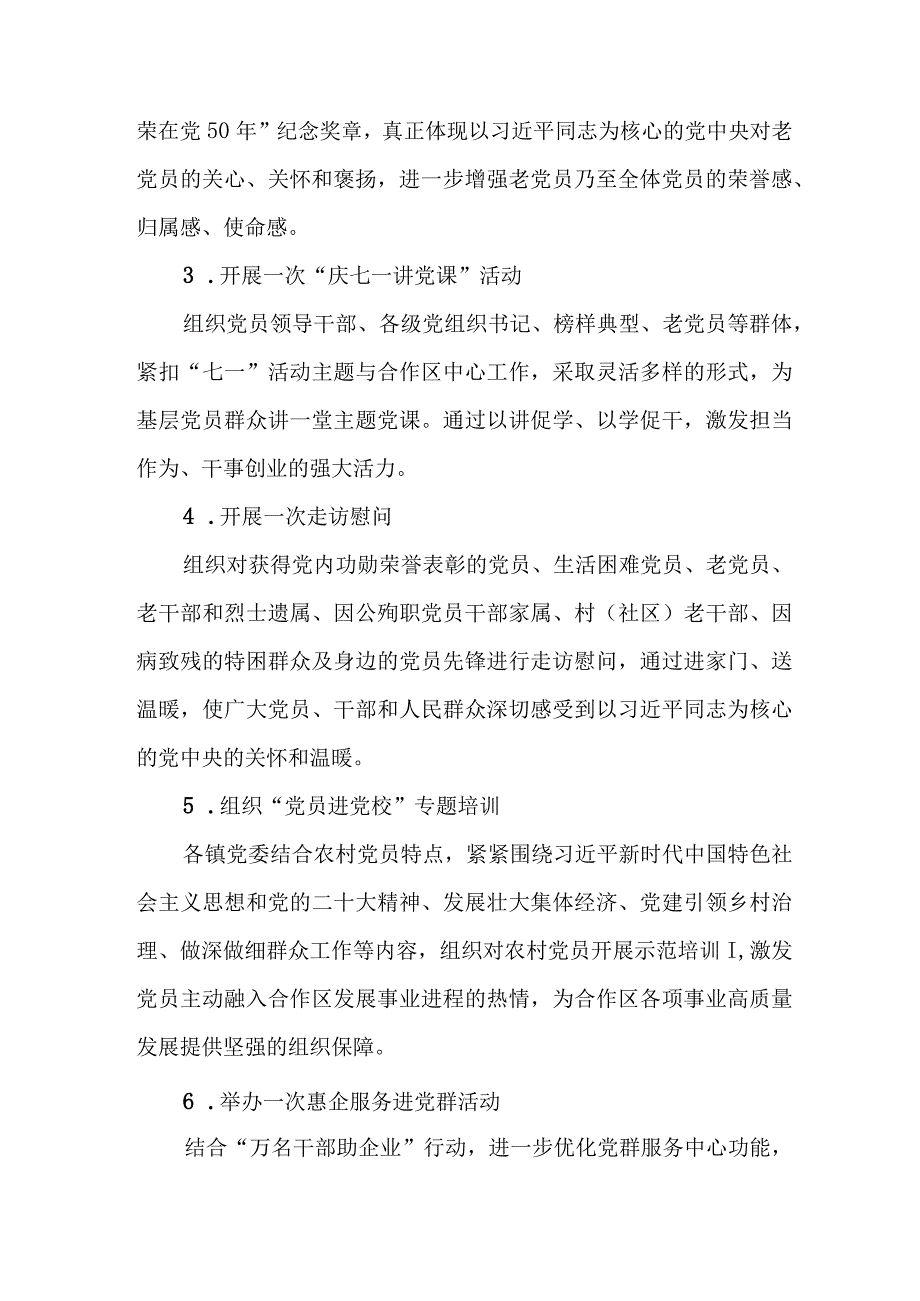 荣在党50年”纪念奖章，真正体现以习近平同志为核心的党中央对老党员的关心、关怀和褒扬，进一步增强老党员乃至全体党员的荣誉感、归属感、使命感。

3．开展一次“庆七一讲党课”活动

组织党员领导干部、各级党组织书记、榜样典型、老党员等群体，紧扣“七一”活动主题与合作区中心工作，采取灵活多样的形式，为基层党员群众讲一堂主题党课。通过以讲促学、以学促干，激发担当作为、干事创业的强大活力。

4．开展一次走访慰问

组织对获得党内功勋荣誉表彰的党员、生活困难党员、老党员、老干部和烈士遗属、因公殉职党员干部家属、村（社区）老干部、因病致残的特困群众及身边的党员先锋进行走访慰问，通过进家门、送温暖，使广大党员、干部和人民群众深切感受到以习近平同志为核心的党中央的关怀和温暖。

5．组织“党员进党校”专题培训

各镇党委结合农村党员特点，紧紧围绕习近平新时代中国特色社会主义思想和党的二十大精神、发展壮大集体经济、党建引领乡村治理、做深做细群众工作等内容，组织对农村党员开展示范培训I,激发党员主动融入合作区发展事业进程的热情，为合作区各项事业高质量发展提供坚强的组织保障。

6．举办一次惠企服务进党群活动

结合“万名干部助企业”行动，进一步优化党群服务中心功能，